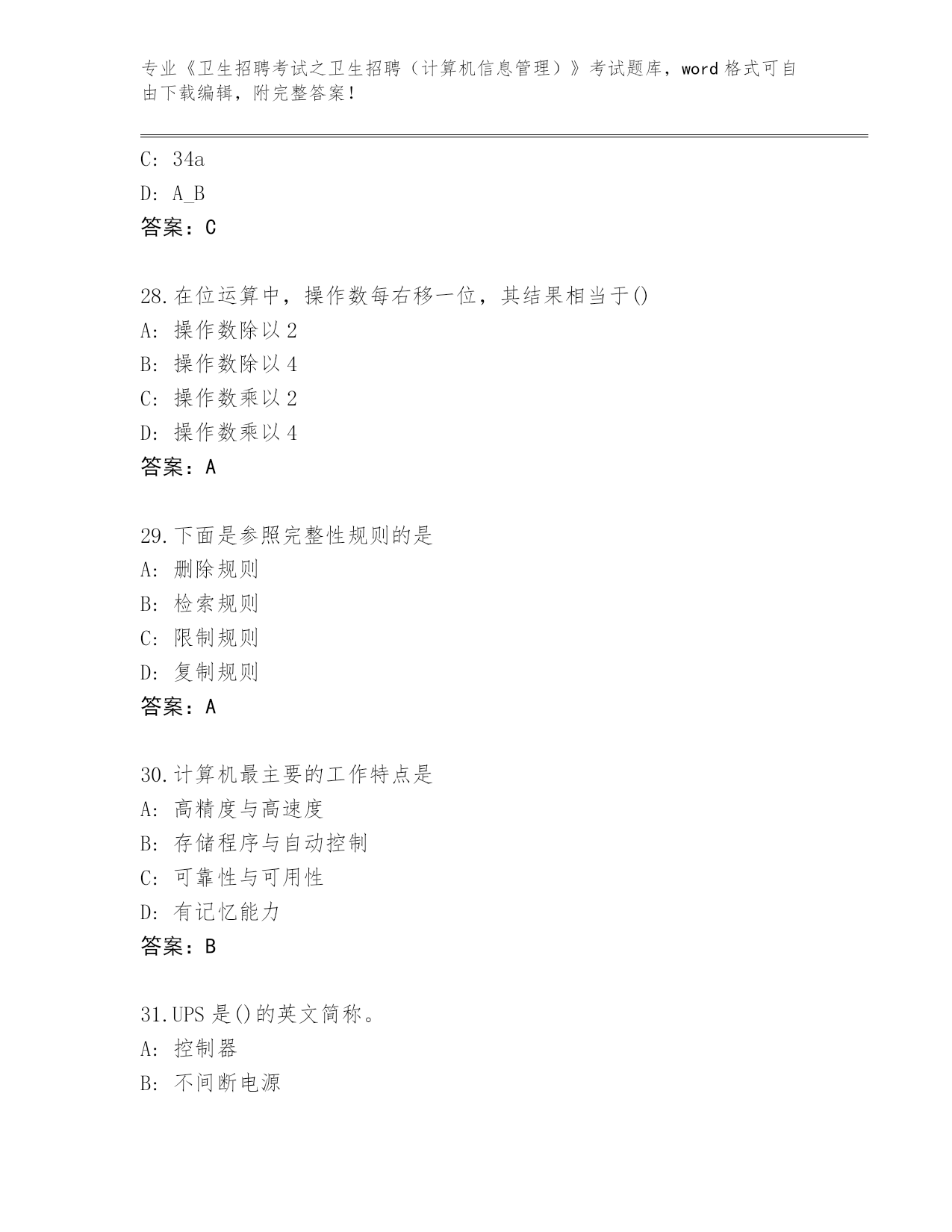 专业《卫生招聘考试之卫生招聘（计算机信息管理）》考试题库，word 格式可自由下载编辑，附完整答案！

C: 34a
D: A_B
答案：C

28.在位运算中，操作数每右移一位，其结果相当于()
A: 操作数除以 2
B: 操作数除以 4
C: 操作数乘以 2
D: 操作数乘以 4
答案：A

29.下面是参照完整性规则的是
A: 删除规则
B: 检索规则
C: 限制规则
D: 复制规则
答案：A

30.计算机最主要的工作特点是
A: 高精度与高速度
B: 存储程序与自动控制
C: 可靠性与可用性
D: 有记忆能力
答案：B

31.UPS 是()的英文简称。
A: 控制器
B: 不间断电源